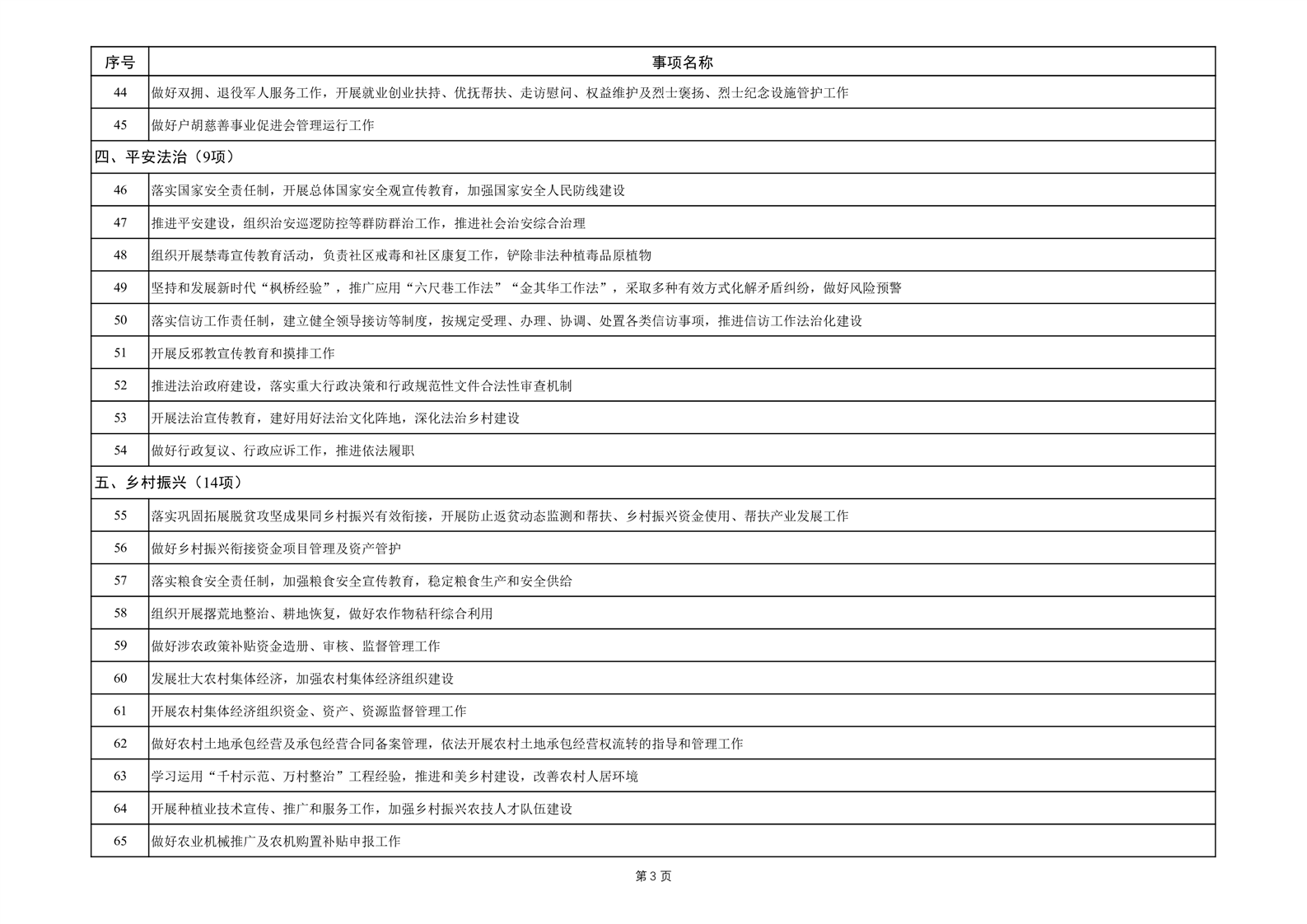 | 序号 | 事项名称 |
|---|---|
| 44 | 做好双拥、退役军人服务工作，开展就业创业扶持、优抚帮扶、走访慰问、权益维护及烈士褒扬、烈士纪念设施管护工作 |
| 45 | 做好户胡慈善事业促进会管理运行工作 |
| 四、平安法治（9项） | |
| 46 | 落实国家安全责任制，开展总体国家安全观宣传教育，加强国家安全人民防线建设 |
| 47 | 推进平安建设，组织治安巡逻防控等群防群治工作，推进社会治安综合治理 |
| 48 | 组织开展禁毒宣传教育活动，负责社区戒毒和社区康复工作，铲除非法种植毒品原植物 |
| 49 | 坚持和发展新时代“枫桥经验”，推广应用“六尺巷工作法”“金其华工作法”，采取多种有效方式化解矛盾纠纷，做好风险预警 |
| 50 | 落实信访工作责任制，建立健全领导接访等制度，按规定受理、办理、协调、处置各类信访事项，推进信访工作法治化建设 |
| 51 | 开展反邪教宣传教育和摸排工作 |
| 52 | 推进法治政府建设，落实重大行政决策和行政规范性文件合法性审查机制 |
| 53 | 开展法治宣传教育，建好用好法治文化阵地，深化法治乡村建设 |
| 54 | 做好行政复议、行政应诉工作，推进依法履职 |
| 五、乡村振兴（14项） | |
| 55 | 落实巩固拓展脱贫攻坚成果同乡村振兴有效衔接，开展防止返贫动态监测和帮扶、乡村振兴资金使用、帮扶产业发展工作 |
| 56 | 做好乡村振兴衔接资金项目管理及资产管护 |
| 57 | 落实粮食安全责任制，加强粮食安全宣传教育，稳定粮食生产和安全供给 |
| 58 | 组织开展撂荒地整治、耕地恢复，做好农作物秸秆综合利用 |
| 59 | 做好涉农政策补贴资金造册、审核、监督管理工作 |
| 60 | 发展壮大农村集体经济，加强农村集体经济组织建设 |
| 61 | 开展农村集体经济组织资金、资产、资源监督管理工作 |
| 62 | 做好农村土地承包经营及承包经营合同备案管理，依法开展农村土地承包经营权流转的指导和管理工作 |
| 63 | 学习运用“千村示范、万村整治”工程经验，推进和美乡村建设，改善农村人居环境 |
| 64 | 开展种植业技术宣传、推广和服务工作，加强乡村振兴农技人才队伍建设 |
| 65 | 做好农业机械推广及农机购置补贴申报工作 |

第3页